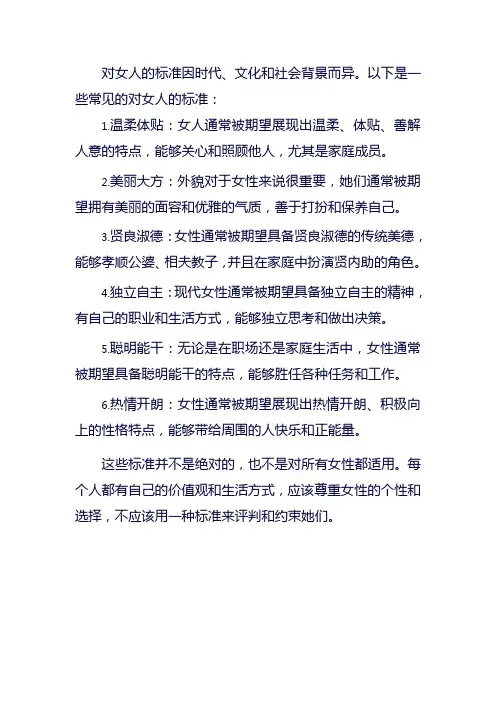 对女人的标准因时代、文化和社会背景而异。以下是一些常见的对女人的标准：

1.温柔体贴：女人通常被期望展现出温柔、体贴、善解人意的特点，能够关心和照顾他人，尤其是家庭成员。

2.美丽大方：外貌对于女性来说很重要，她们通常被期望拥有美丽的面容和优雅的气质，善于打扮和保养自己。

3.贤良淑德：女性通常被期望具备贤良淑德的传统美德，能够孝顺公婆、相夫教子，并且在家庭中扮演贤内助的角色。

4.独立自主：现代女性通常被期望具备独立自主的精神，有自己的职业和生活方式，能够独立思考和做出决策。

5.聪明能干：无论是在职场还是家庭生活中，女性通常被期望具备聪明能干的特点，能够胜任各种任务和工作。

6.热情开朗：女性通常被期望展现出热情开朗、积极向上的性格特点，能够带给周围的人快乐和正能量。

这些标准并不是绝对的，也不是对所有女性都适用。每个人都有自己的价值观和生活方式，应该尊重女性的个性和选择，不应该用一种标准来评判和约束她们。